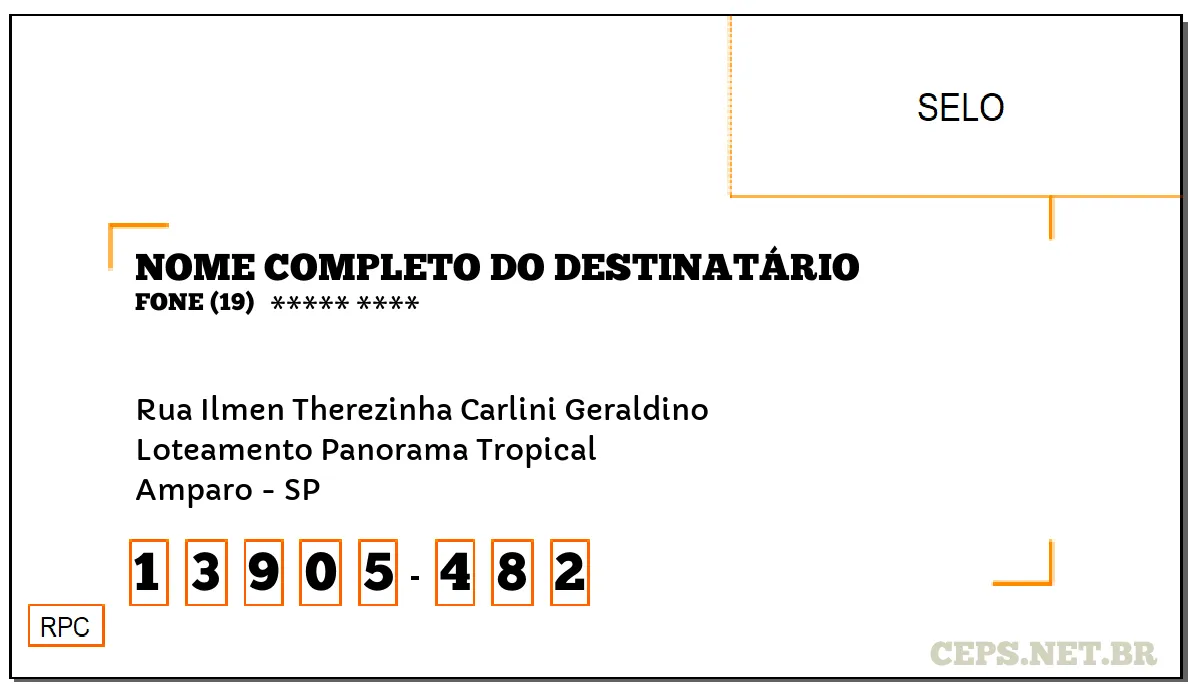 SELO

NOME COMPLETO DO DESTINATÁRIO
FONE (19) ***** ****

Rua Ilmen Therezinha Carlini Geraldino
Loteamento Panorama Tropical
Amparo - SP

1 3 9 0 5 - 4 8 2

RPC

CEPS.NET.BR